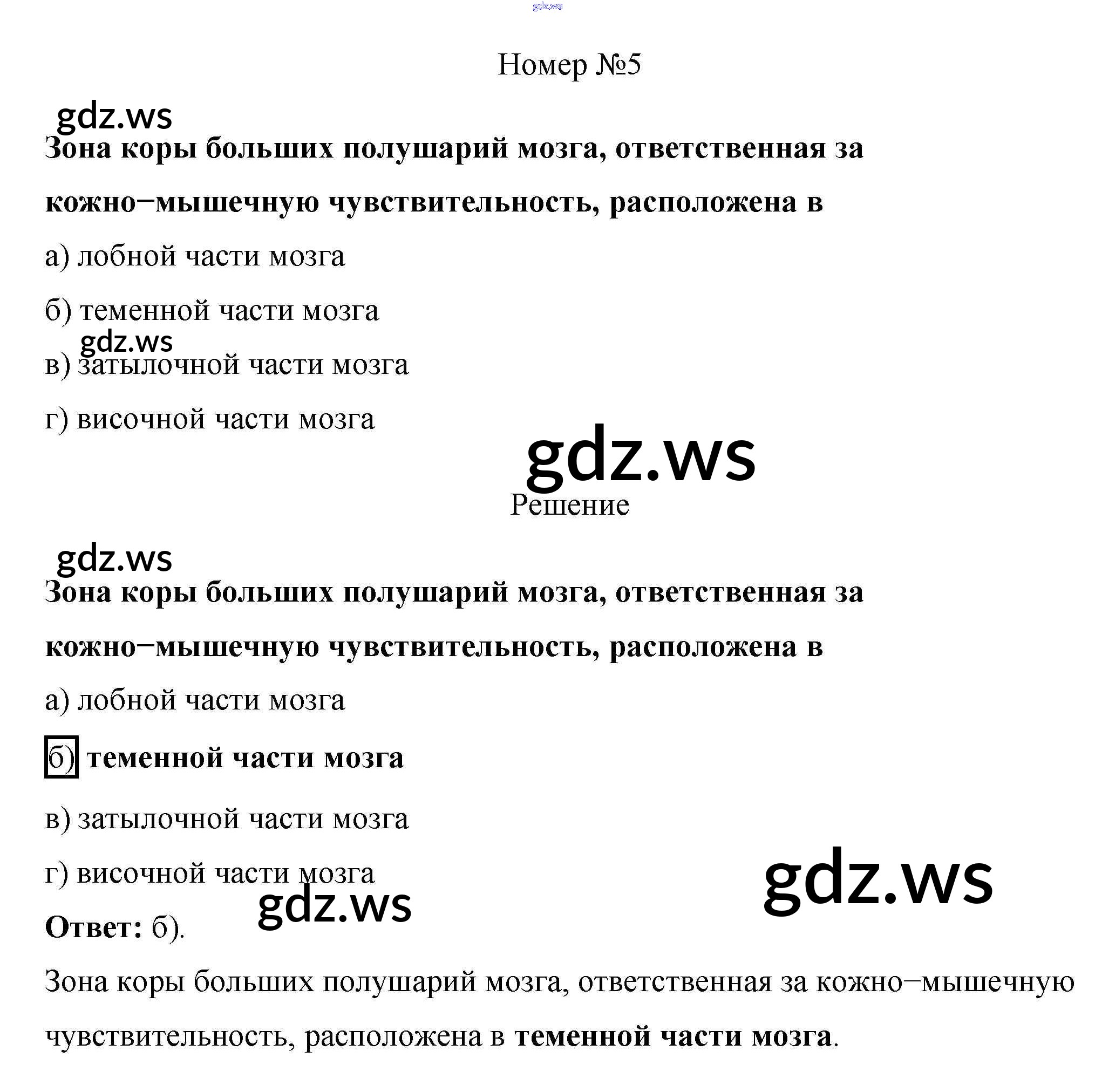 gdz.ws

Номер №5

gdz.ws

Зона коры больших полушарий мозга, ответственная за кожно−мышечную чувствительность, расположена в

а) лобной части мозга

б) теменной части мозга

gdz.ws

в) затылочной части мозга

г) височной части мозга

gdz.ws

Решение

gdz.ws

Зона коры больших полушарий мозга, ответственная за кожно−мышечную чувствительность, расположена в

а) лобной части мозга

б) теменной части мозга

в) затылочной части мозга

г) височной части мозга

gdz.ws

gdz.ws

Ответ: б).

Зона коры больших полушарий мозга, ответственная за кожно−мышечную чувствительность, расположена в теменной части мозга.